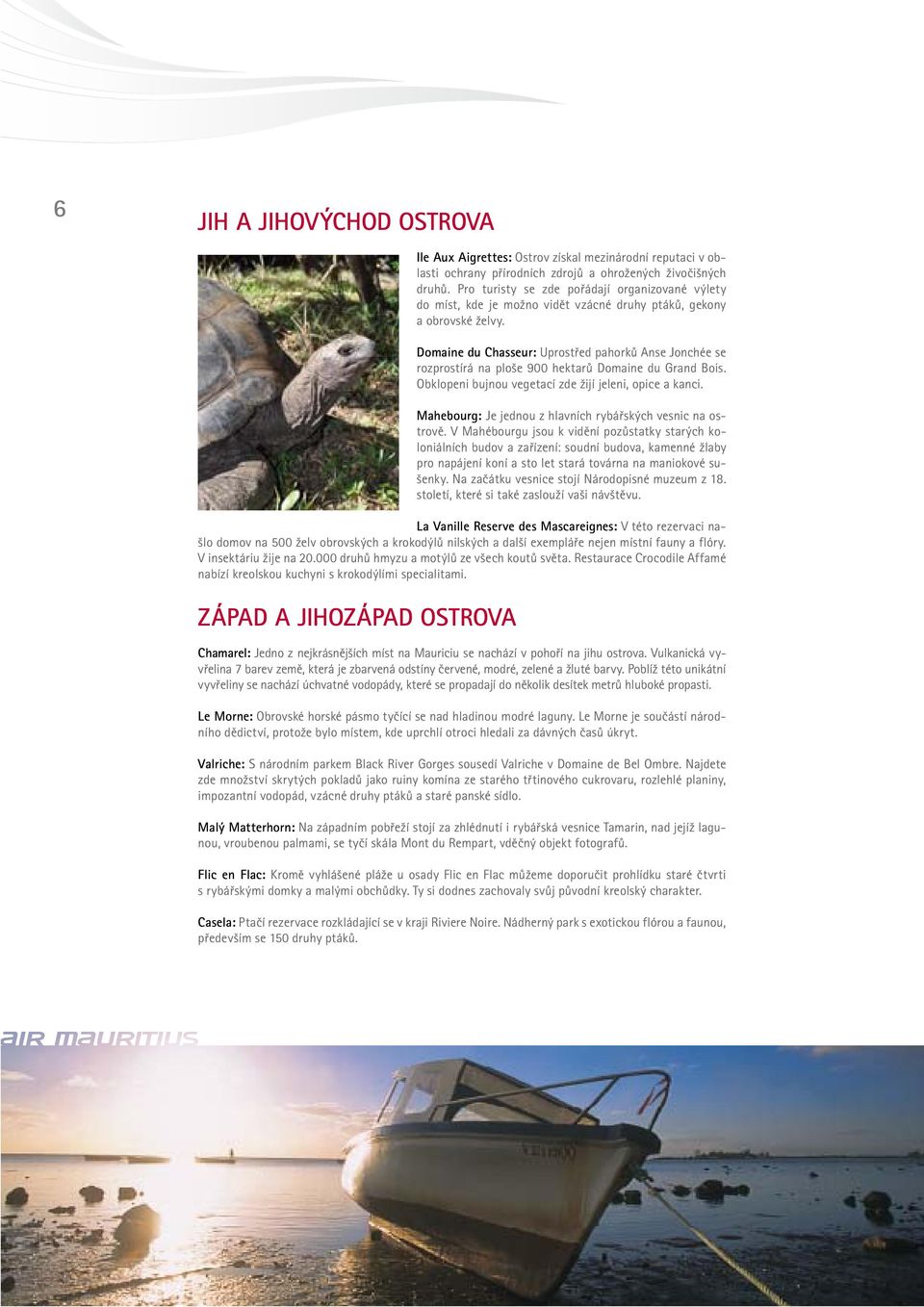 6

JIH A JIHOVÝCHOD OSTROVA

Ile Aux Aigrettes: Ostrov získal mezinárodní reputaci v oblasti ochrany přírodních zdrojů a ohrožených živočišných druhů. Pro turisty se zde pořádají organizované výlety do míst, kde je možno vidět vzácné druhy ptáků, gekony a obrovské želvy.

Domaine du Chasseur: Uprostřed pahorků Anse Jonchée se rozprostírá na ploše 900 hektarů Domaine du Grand Bois. Obklopeni bujnou vegetací zde žijí jeleni, opice a kanci.

Mahebourg: Je jednou z hlavních rybářských vesnic na ostrově. V Mahébourgu jsou k vidění pozůstatky starých koloniálních budov a zařízení: soudní budova, kamenné žlaby pro napájení koní a sto let stará továrna na maniokové sušenky. Na začátku vesnice stojí Národopisné muzeum z 18. století, které si také zaslouží vaši návštěvu.

La Vanille Reserve des Mascareignes: V této rezervaci našlo domov na 500 želv obrovských a krokodýlů nilských a další exempláře nejen místní fauny a flóry. V insektáriu žije na 20.000 druhů hmyzu a motýlů ze všech koutů světa. Restaurace Crocodile Affamé nabízí kreolskou kuchyni s krokodýlími specialitami.

ZÁPAD A JIHOZÁPAD OSTROVA

Chamarel: Jedno z nejkrásnějších míst na Mauriciu se nachází v pohoří na jihu ostrova. Vulkanická vyvřelina 7 barev země, která je zbarvená odstíny červené, modré, zelené a žluté barvy. Poblíž této unikátní vyvřeliny se nachází úchvatné vodopády, které se propadají do několik desítek metrů hluboké propasti.

Le Morne: Obrovské horské pásmo tyčící se nad hladinou modré laguny. Le Morne je součástí národního dědictví, protože bylo místem, kde uprchlí otroci hledali za dávných časů úkryt.

Valriche: S národním parkem Black River Gorges sousedí Valriche v Domaine de Bel Ombre. Najdete zde množství skrytých pokladů jako ruiny komína ze starého třtinového cukrovaru, rozlehlé planiny, impozantní vodopád, vzácné druhy ptáků a staré panské sídlo.

Malý Matterhorn: Na západním pobřeží stojí za zhlédnutí i rybářská vesnice Tamarin, nad jejíž lagunou, vroubenou palmami, se tyčí skála Mont du Rempart, vděčný objekt fotografů.

Flic en Flac: Kromě vyhlášené pláže u osady Flic en Flac můžeme doporučit prohlídku staré čtvrti s rybářskými domky a malými obchůdky. Ty si dodnes zachovaly svůj původní kreolský charakter.

Casela: Ptačí rezervace rozkládající se v kraji Riviere Noire. Nádherný park s exotickou flórou a faunou, především se 150 druhy ptáků.

AIR MAURITIUS